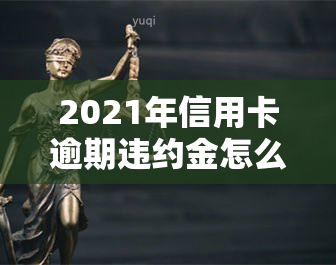 yuqi

2021年信用卡逾期违约金怎么